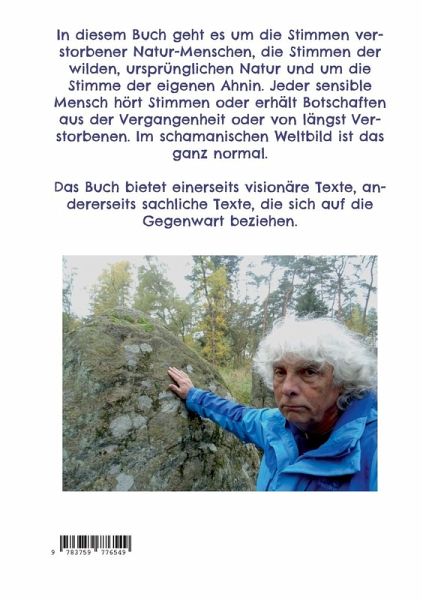 In diesem Buch geht es um die Stimmen verstorbener Natur-Menschen, die Stimmen der wilden, ursprünglichen Natur und um die Stimme der eigenen Ahnin. Jeder sensible Mensch hört Stimmen oder erhält Botschaften aus der Vergangenheit oder von längst Verstorbenen. Im schamanischen Weltbild ist das ganz normal.

Das Buch bietet einerseits visionäre Texte, andererseits sachliche Texte, die sich auf die Gegenwart beziehen.

9 783759 776549